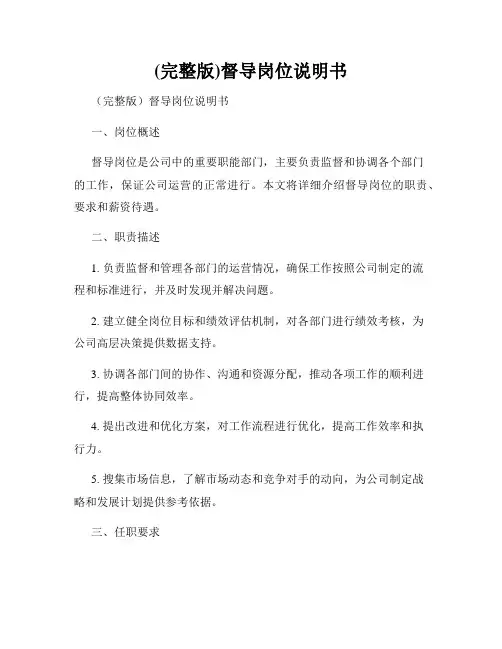 (完整版)督导岗位说明书

（完整版）督导岗位说明书

一、岗位概述

督导岗位是公司中的重要职能部门，主要负责监督和协调各个部门的工作，保证公司运营的正常进行。本文将详细介绍督导岗位的职责、要求和薪资待遇。

二、职责描述

1. 负责监督和管理各部门的运营情况，确保工作按照公司制定的流程和标准进行，并及时发现并解决问题。

2. 建立健全岗位目标和绩效评估机制，对各部门进行绩效考核，为公司高层决策提供数据支持。

3. 协调各部门间的协作、沟通和资源分配，推动各项工作的顺利进行，提高整体协同效率。

4. 提出改进和优化方案，对工作流程进行优化，提高工作效率和执行力。

5. 搜集市场信息，了解市场动态和竞争对手的动向，为公司制定战略和发展计划提供参考依据。

三、任职要求